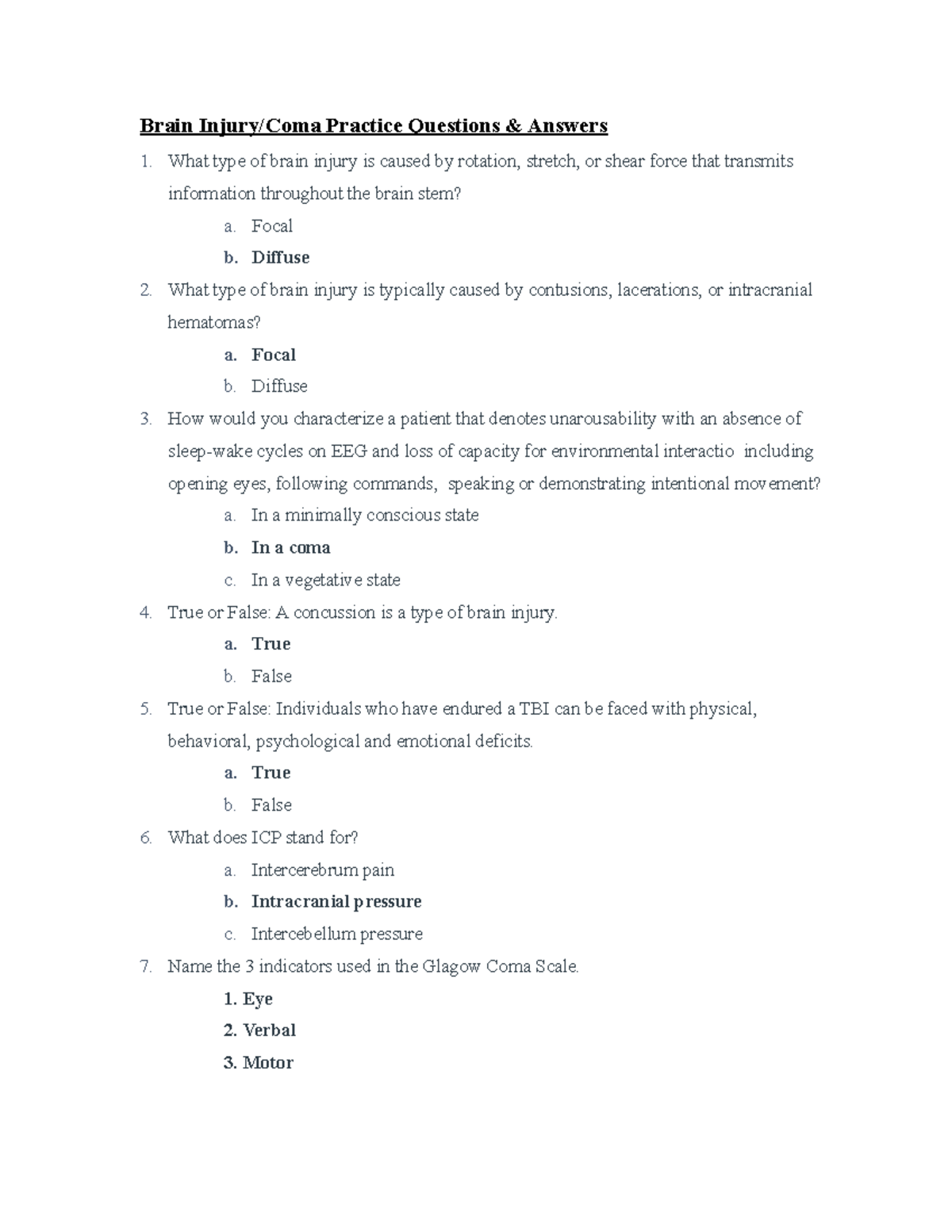 Brain Injury/Coma Practice Questions & Answers

1. What type of brain injury is caused by rotation, stretch, or shear force that transmits information throughout the brain stem?
a. Focal
b. Diffuse
2. What type of brain injury is typically caused by contusions, lacerations, or intracranial hematomas?
a. Focal
b. Diffuse
3. How would you characterize a patient that denotes unarousability with an absence of sleep-wake cycles on EEG and loss of capacity for environmental interactio including opening eyes, following commands, speaking or demonstrating intentional movement?
a. In a minimally conscious state
b. In a coma
c. In a vegetative state
4. True or False: A concussion is a type of brain injury.
a. True
b. False
5. True or False: Individuals who have endured a TBI can be faced with physical, behavioral, psychological and emotional deficits.
a. True
b. False
6. What does ICP stand for?
a. Intercerebrum pain
b. Intracranial pressure
c. Intercebellum pressure
7. Name the 3 indicators used in the Glagow Coma Scale.
1. Eye
2. Verbal
3. Motor